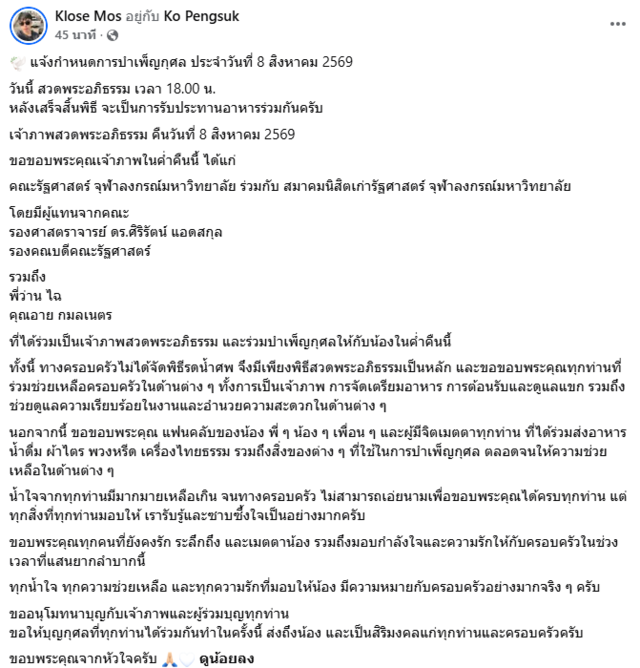 Klose Mos อยู่กับ Ko Pengsuk
45 นาที ·

แจ้งกำหนดการบำเพ็ญกุศล ประจำวันที่ 8 สิงหาคม 2569

วันนี้ สวดพระอภิธรรม เวลา 18.00 น.
หลังเสร็จสิ้นพิธี จะเป็นการรับประทานอาหารร่วมกันครับ

เจ้าภาพสวดพระอภิธรรม คืนวันที่ 8 สิงหาคม 2569

ขอขอบพระคุณเจ้าภาพในค่ำคืนนี้ ได้แก่

คณะรัฐศาสตร์ จุฬาลงกรณ์มหาวิทยาลัย ร่วมกับ สมาคมนิสิตเก่ารัฐศาสตร์ จุฬาลงกรณ์มหาวิทยาลัย

โดยมีผู้แทนจากคณะ
รองศาสตราจารย์ ดร.ศิริรัตน์ แอดสกุล
รองคณบดีคณะรัฐศาสตร์

รวมถึง
พี่ว่าน ไฉ
คุณอาย กมลเนตร

ที่ได้ร่วมเป็นเจ้าภาพสวดพระอภิธรรม และร่วมบำเพ็ญกุศลให้กับน้องในค่ำคืนนี้

ทั้งนี้ ทางครอบครัวไม่ได้จัดพิธีรดน้ำศพ จึงมีเพียงพิธีสวดพระอภิธรรมเป็นหลัก และขอขอบพระคุณทุกท่านที่ร่วมช่วยเหลือครอบครัวในด้านต่าง ๆ ทั้งการเป็นเจ้าภาพ การจัดเตรียมอาหาร การต้อนรับและดูแลแขก รวมถึงช่วยดูแลความเรียบร้อยในงานและอำนวยความสะดวกในด้านต่าง ๆ

นอกจากนี้ ขอขอบพระคุณ แฟนคลับของน้อง พี่ ๆ น้อง ๆ เพื่อน ๆ และผู้มีจิตเมตตาทุกท่าน ที่ได้ร่วมส่งอาหาร น้ำดื่ม ผ้าไตร พวงหรีด เครื่องไทยธรรม รวมถึงสิ่งของต่าง ๆ ที่ใช้ในการบำเพ็ญกุศล ตลอดจนให้ความช่วยเหลือในด้านต่าง ๆ

น้ำใจจากทุกท่านมีมากมายเหลือเกิน จนทางครอบครัว ไม่สามารถเอ่ยนามเพื่อขอบพระคุณได้ครบทุกท่าน แต่ทุกสิ่งที่ทุกท่านมอบให้ เรารับรู้และซาบซึ้งใจเป็นอย่างมากครับ

ขอบพระคุณทุกคนที่ยังคงรัก ระลึกถึง และเมตตาน้อง รวมถึงมอบกำลังใจและความรักให้กับครอบครัวในช่วงเวลาที่แสนยากลำบากนี้

ทุกน้ำใจ ทุกความช่วยเหลือ และทุกความรักที่มอบให้น้อง มีความหมายกับครอบครัวอย่างมากจริง ๆ ครับ

ขออนุโมทนาบุญกับเจ้าภาพและผู้ร่วมบุญทุกท่าน
ขอให้บุญกุศลที่ทุกท่านได้ร่วมกันทำในครั้งนี้ ส่งถึงน้อง และเป็นสิริมงคลแก่ทุกท่านและครอบครัวครับ

ขอบพระคุณจากหัวใจครับ ดูน้อยลง